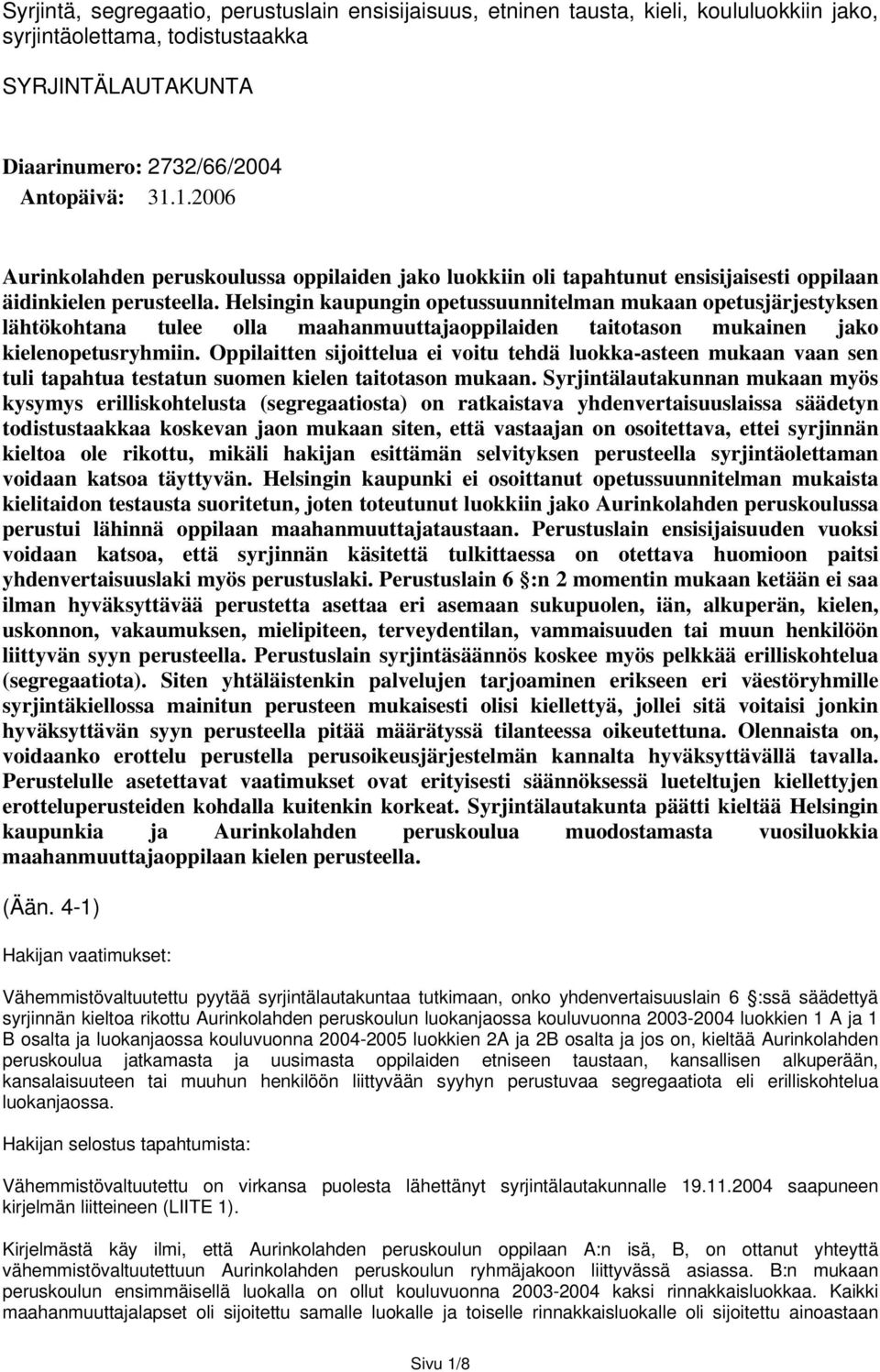 Syrjintä, segregaatio, perustuslain ensisijaisuus, etninen tausta, kieli, koululuokkiin jako, syrjintäolettama, todistustaakka

SYRJINTÄLAUTAKUNTA

Diaarinumero: 2732/66/2004
Antopäivä: 31.1.2006

Aurinkolahden peruskoulussa oppilaiden jako luokkiin oli tapahtunut ensisijaisesti oppilaan äidinkielen perusteella. Helsingin kaupungin opetussuunnitelman mukaan opetusjärjestyksen lähtökohtana tulee olla maahanmuuttajaoppilaiden taitotason mukainen jako kielenopetusryhmiin. Oppilaitten sijoittelua ei voitu tehdä luokka-asteen mukaan vaan sen tuli tapahtua testatun suomen kielen taitotason mukaan. Syrjintälautakunnan mukaan myös kysymys erilliskohtelusta (segregaatiosta) on ratkaistava yhdenvertaisuuslaissa säädetyn todistustaakkaa koskevan jaon mukaan siten, että vastaajan on osoitettava, ettei syrjinnän kieltoa ole rikottu, mikäli hakijan esittämän selvityksen perusteella syrjintäolettaman voidaan katsoa täyttyvän. Helsingin kaupunki ei osoittanut opetussuunnitelman mukaista kielitaidon testausta suoritetun, joten toteutunut luokkiin jako Aurinkolahden peruskoulussa perustui lähinnä oppilaan maahanmuuttajataustaan. Perustuslain ensisijaisuuden vuoksi voidaan katsoa, että syrjinnän käsitettä tulkittaessa on otettava huomioon paitsi yhdenvertaisuuslaki myös perustuslaki. Perustuslain 6 :n 2 momentin mukaan ketään ei saa ilman hyväksyttävää perustetta asettaa eri asemaan sukupuolen, iän, alkuperän, kielen, uskonnon, vakaumuksen, mielipiteen, terveydentilan, vammaisuuden tai muun henkilöön liittyvän syyn perusteella. Perustuslain syrjintäsäännös koskee myös pelkkää erilliskohtelua (segregaatiota). Siten yhtäläistenkin palvelujen tarjoaminen erikseen eri väestöryhmille syrjintäkiellossa mainitun perusteen mukaisesti olisi kiellettyä, jollei sitä voitaisi jonkin hyväksyttävän syyn perusteella pitää määrätyssä tilanteessa oikeutettuna. Olennaista on, voidaanko erottelu perustella perusoikeusjärjestelmän kannalta hyväksyttävällä tavalla. Perustelulle asetettavat vaatimukset ovat erityisesti säännöksessä lueteltujen kiellettyjen erotteluperusteiden kohdalla kuitenkin korkeat. Syrjintälautakunta päätti kieltää Helsingin kaupunkia ja Aurinkolahden peruskoulua muodostamasta vuosiluokkia maahanmuuttajaoppilaan kielen perusteella.

(Ään. 4-1)

Hakijan vaatimukset:

Vähemmistövaltuutettu pyytää syrjintälautakuntaa tutkimaan, onko yhdenvertaisuuslain 6 :ssä säädettyä syrjinnän kieltoa rikottu Aurinkolahden peruskoulun luokanjaossa kouluvuonna 2003-2004 luokkien 1 A ja 1 B osalta ja luokanjaossa kouluvuonna 2004-2005 luokkien 2A ja 2B osalta ja jos on, kieltää Aurinkolahden peruskoulua jatkamasta ja uusimasta oppilaiden etniseen taustaan, kansallisen alkuperään, kansalaisuuteen tai muuhun henkilöön liittyvään syyhyn perustuvaa segregaatiota eli erilliskohtelua luokanjaossa.

Hakijan selostus tapahtumista:

Vähemmistövaltuutettu on virkansa puolesta lähettänyt syrjintälautakunnalle 19.11.2004 saapuneen kirjelmän liitteineen (LIITE 1).

Kirjelmästä käy ilmi, että Aurinkolahden peruskoulun oppilaan A:n isä, B, on ottanut yhteyttä vähemmistövaltuutettuun Aurinkolahden peruskoulun ryhmäjakoon liittyvässä asiassa. B:n mukaan peruskoulun ensimmäisellä luokalla on ollut kouluvuonna 2003-2004 kaksi rinnakkaisluokkaa. Kaikki maahanmuuttajalapset oli sijoitettu samalle luokalle ja toiselle rinnakkaisluokalle oli sijoitettu ainoastaan

Sivu 1/8